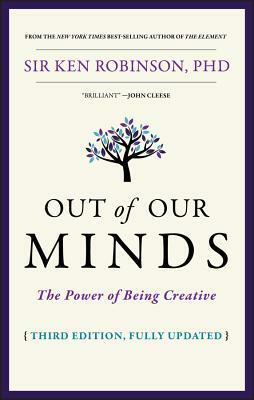 FROM THE NEW YORK TIMES BEST-SELLING AUTHOR OF THE ELEMENT

SIR KEN ROBINSON, PHD

"BRILLIANT" —JOHN CLEESE

OUT of OUR MINDS

The Power of Being Creative

{ THIRD EDITION, FULLY UPDATED }